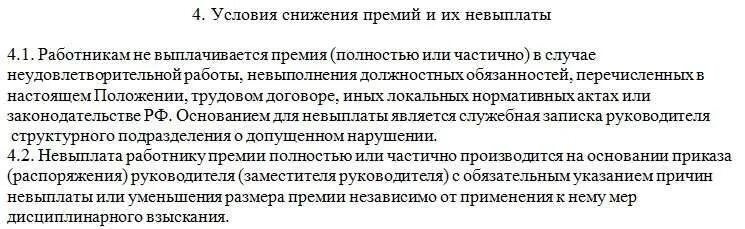 4. Условия снижения премий и их невыплаты

4.1. Работникам не выплачивается премия (полностью или частично) в случае неудовлетворительной работы, невыполнения должностных обязанностей, перечисленных в настоящем Положении, трудовом договоре, иных локальных нормативных актах или законодательстве РФ. Основанием для невыплаты является служебная записка руководителя структурного подразделения о допущенном нарушении.
4.2. Невыплата работнику премии полностью или частично производится на основании приказа (распоряжения) руководителя (заместителя руководителя) с обязательным указанием причин невыплаты или уменьшения размера премии независимо от применения к нему мер дисциплинарного взыскания.